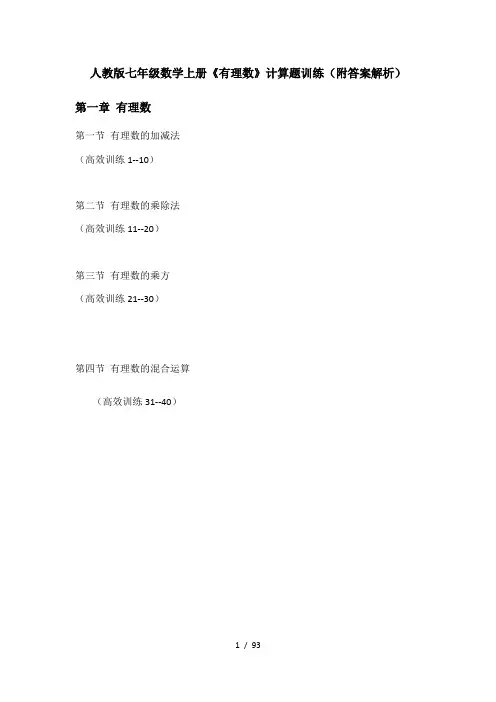 人教版七年级数学上册《有理数》计算题训练（附答案解析）

第一章 有理数

第一节 有理数的加减法

（高效训练1--10）

第二节 有理数的乘除法

（高效训练11--20）

第三节 有理数的乘方

（高效训练21--30）

第四节 有理数的混合运算

（高效训练31--40）

1 / 93